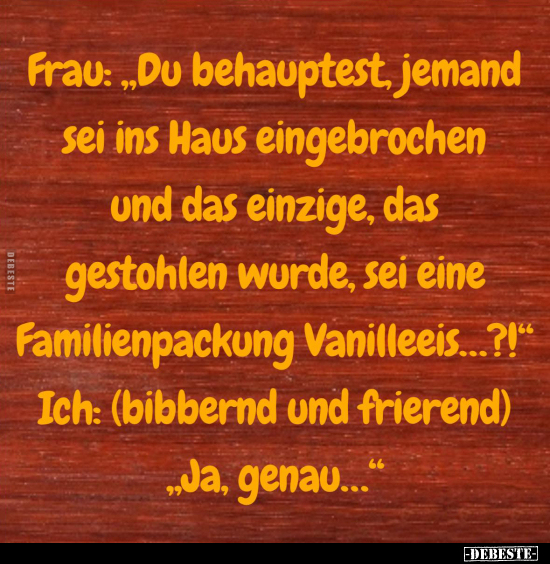 Frau: „Du behauptest, jemand sei ins Haus eingebrochen und das einzige, das gestohlen wurde, sei eine Familienpackung Vanilleeis...?!“
Ich: (bibbernd und frierend) „Ja, genau...“

DEBESTE

-DEBESTE-